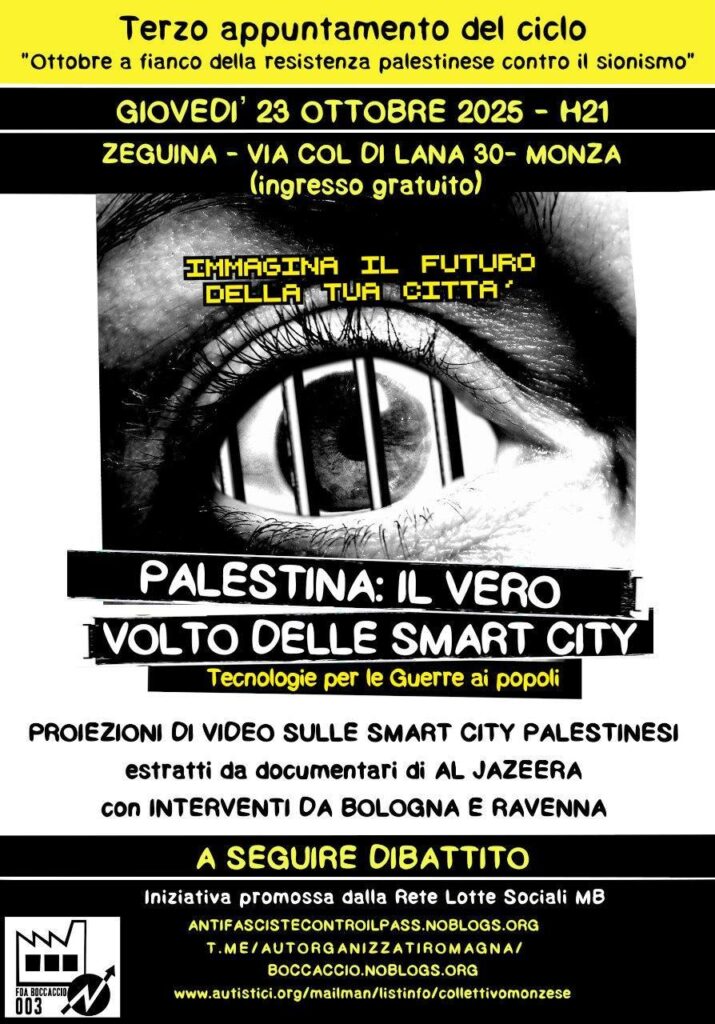 Terzo appuntamento del ciclo
"Ottobre a fianco della resistenza palestinese contro il sionismo"

GIOVEDI' 23 OTTOBRE 2025 - H21

ZEGUINA - VIA COL DI LANA 30- MONZA
(ingresso gratuito)

IMMAGINA IL FUTURO
DELLA TUA CITTA'

PALESTINA: IL VERO
VOLTO DELLE SMART CITY
Tecnologie per le Guerre ai popoli

PROIEZIONI DI VIDEO SULLE SMART CITY PALESTINESI
estratti da documentari di AL JAZEERA
con INTERVENTI DA BOLOGNA E RAVENNA

A SEGUIRE DIBATTITO

Iniziativa promossa dalla Rete Lotte Sociali MB

ANTIFASCISTECONTROILPASS.NOBLOGS.ORG
T.ME/AUTORGANIZZATIROMAGNA/
BOCCACCIO.NOBLOGS.ORG
www.autistici.org/mailman/listinfo/collettivomonzese

FOA BOCCACCIO
003